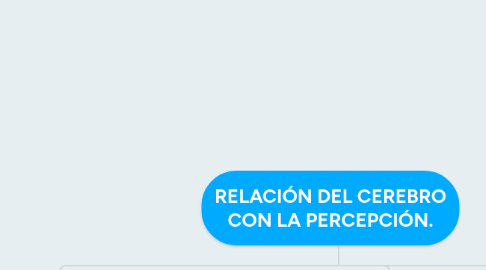 RELACIÓN DEL CEREBRO CON LA PERCEPCIÓN.